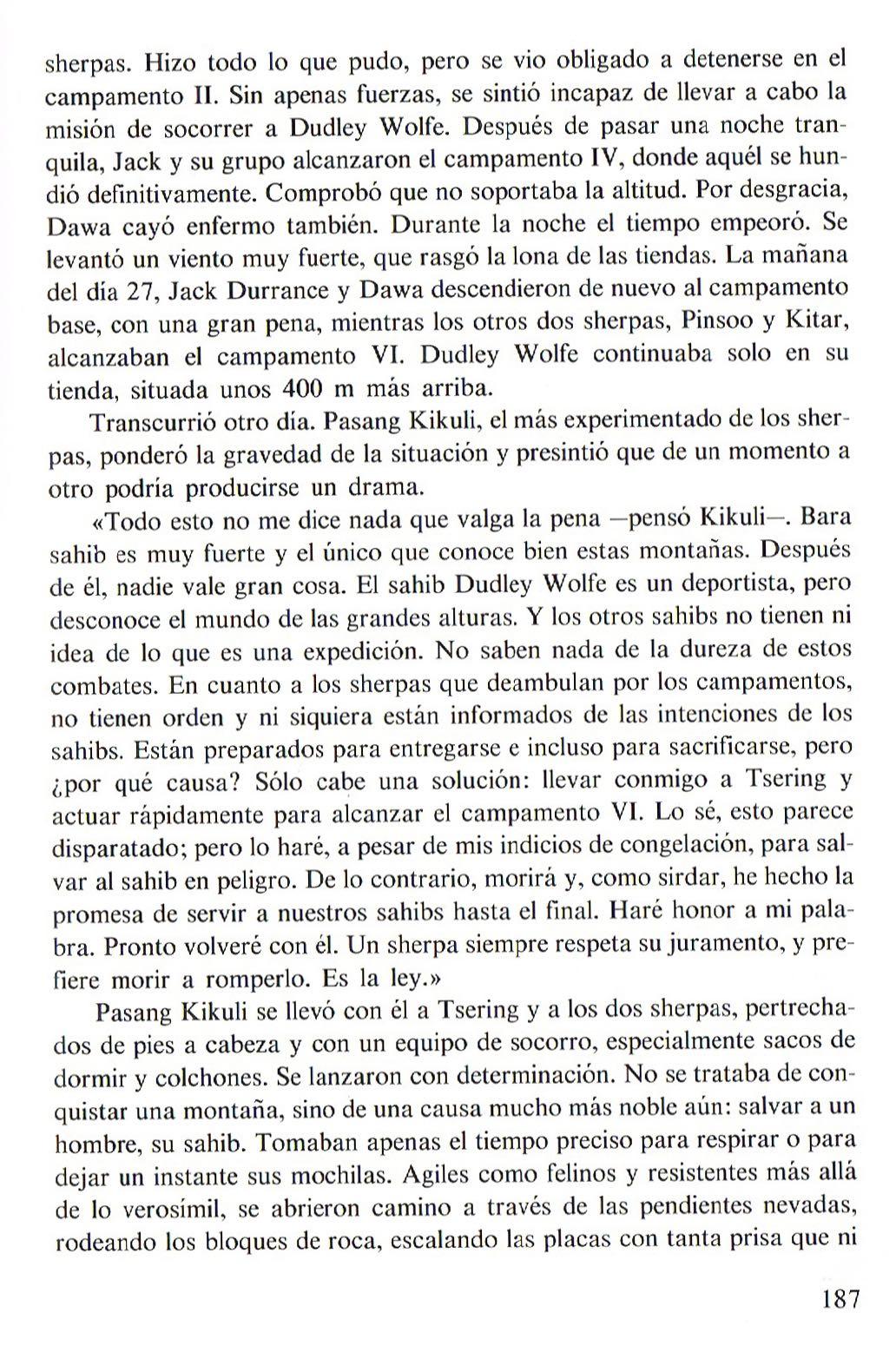 sherpas. Hizo todo lo que pudo, pero se vio obligado a detenerse en el campamento II. Sin apenas fuerzas, se sintió incapaz de llevar a cabo la misión de socorrer a Dudley Wolfe. Después de pasar una noche tranquila, Jack y su grupo alcanzaron el campamento IV, donde aquél se hundió definitivamente. Comprobó que no soportaba la altitud. Por desgracia, Dawa cayó enfermo también. Durante la noche el tiempo empeoró. Se levantó un viento muy fuerte, que rasgó la lona de las tiendas. La mañana del día 27, Jack Durrance y Dawa descendieron de nuevo al campamento base, con una gran pena, mientras los otros dos sherpas, Pinsoo y Kitar, alcanzaban el campamento VI. Dudley Wolfe continuaba solo en su tienda, situada unos 400 m más arriba.

Transcurrió otro día. Pasang Kikuli, el más experimentado de los sherpas, ponderó la gravedad de la situación y presintió que de un momento a otro podría producirse un drama.

«Todo esto no me dice nada que valga la pena —pensó Kikuli—. Bara sahib es muy fuerte y el único que conoce bien estas montañas. Después de él, nadie vale gran cosa. El sahib Dudley Wolfe es un deportista, pero desconoce el mundo de las grandes alturas. Y los otros sahibs no tienen ni idea de lo que es una expedición. No saben nada de la dureza de estos combates. En cuanto a los sherpas que deambulan por los campamentos, no tienen orden y ni siquiera están informados de las intenciones de los sahibs. Están preparados para entregarse e incluso para sacrificarse, pero ¿por qué causa? Sólo cabe una solución: llevar conmigo a Tsering y actuar rápidamente para alcanzar el campamento VI. Lo sé, esto parece disparatado; pero lo haré, a pesar de mis indicios de congelación, para salvar al sahib en peligro. De lo contrario, morirá y, como sirdar, he hecho la promesa de servir a nuestros sahibs hasta el final. Haré honor a mi palabra. Pronto volveré con él. Un sherpa siempre respeta su juramento, y prefiere morir a romperlo. Es la ley.»

Pasang Kikuli se llevó con él a Tsering y a los dos sherpas, pertrechados de pies a cabeza y con un equipo de socorro, especialmente sacos de dormir y colchones. Se lanzaron con determinación. No se trataba de conquistar una montaña, sino de una causa mucho más noble aún: salvar a un hombre, su sahib. Tomaban apenas el tiempo preciso para respirar o para dejar un instante sus mochilas. Agiles como felinos y resistentes más allá de lo verosímil, se abrieron camino a través de las pendientes nevadas, rodeando los bloques de roca, escalando las placas con tanta prisa que ni

187